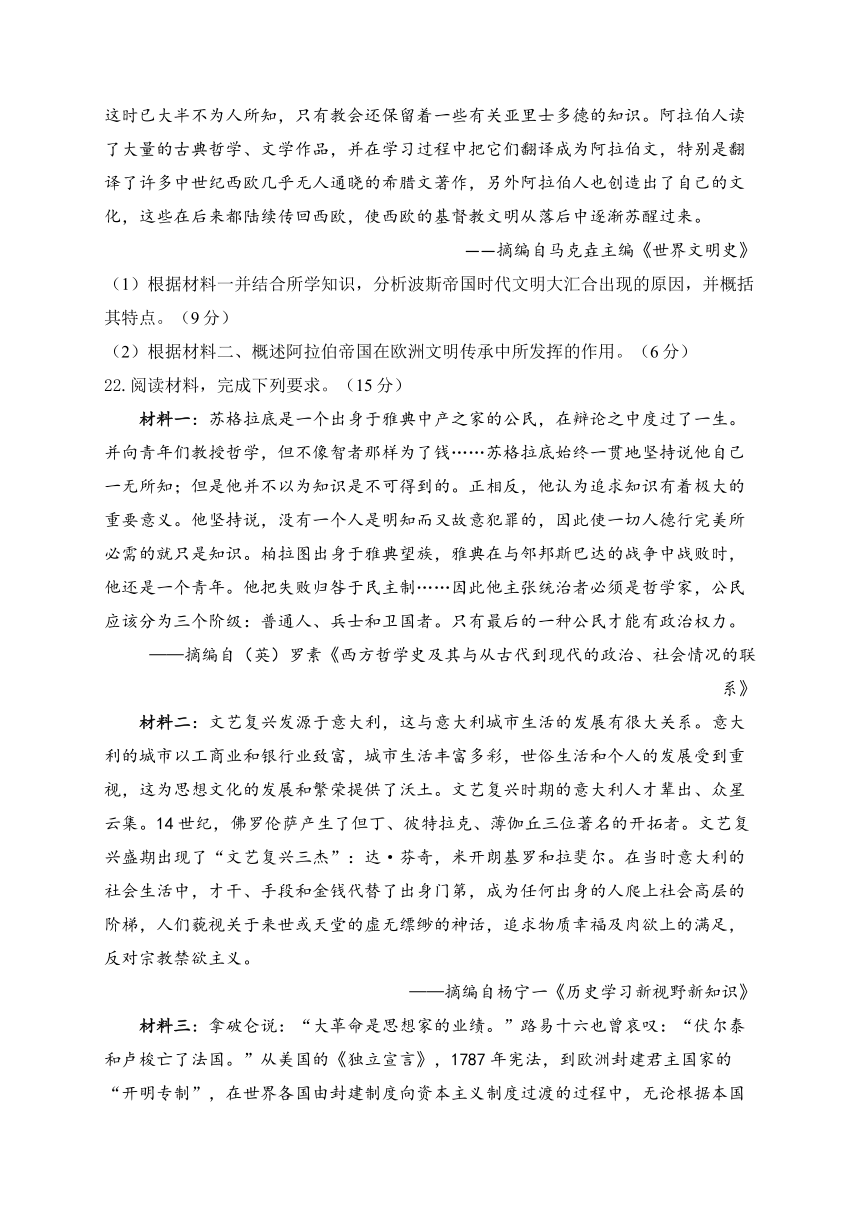 这时已大半不为人所知，只有教会还保留着一些有关亚里士多德的知识。阿拉伯人读了大量的古典哲学、文学作品，并在学习过程中把它们翻译成为阿拉伯文，特别是翻译了许多中世纪西欧几乎无人通晓的希腊文著作，另外阿拉伯人也创造出了自己的文化，这些在后来都陆续传回西欧，使西欧的基督教文明从落后中逐渐苏醒过来。

——摘编自马克垚主编《世界文明史》

（1）根据材料一并结合所学知识，分析波斯帝国时代文明大汇合出现的原因，并概括其特点。（9分）

（2）根据材料二、概述阿拉伯帝国在欧洲文明传承中所发挥的作用。（6分）

22.阅读材料，完成下列要求。（15分）

材料一：苏格拉底是一个出身于雅典中产之家的公民，在辩论之中度过了一生。并向青年们教授哲学，但不像智者那样为了钱……苏格拉底始终一贯地坚持说他自己一无所知；但是他并不以为知识是不可得到的。正相反，他认为追求知识有着极大的重要意义。他坚持说，没有一个人是明知而又故意犯罪的，因此使一切人德行完美所必需的就只是知识。柏拉图出身于雅典望族，雅典在与邻邦斯巴达的战争中战败时，他还是一个青年。他把失败归咎于民主制……因此他主张统治者必须是哲学家，公民应该分为三个阶级：普通人、兵士和卫国者。只有最后的一种公民才能有政治权力。

——摘编自（英）罗素《西方哲学史及其与从古代到现代的政治、社会情况的联系》

材料二：文艺复兴发源于意大利，这与意大利城市生活的发展有很大关系。意大利的城市以工商业和银行业致富，城市生活丰富多彩，世俗生活和个人的发展受到重视，这为思想文化的发展和繁荣提供了沃土。文艺复兴时期的意大利人才辈出、众星云集。14世纪，佛罗伦萨产生了但丁、彼特拉克、薄伽丘三位著名的开拓者。文艺复兴盛期出现了“文艺复兴三杰”：达·芬奇，米开朗基罗和拉斐尔。在当时意大利的社会生活中，才干、手段和金钱代替了出身门第，成为任何出身的人爬上社会高层的阶梯，人们藐视关于来世或天堂的虚无缥缈的神话，追求物质幸福及肉欲上的满足，反对宗教禁欲主义。

——摘编自杨宁一《历史学习新视野新知识》

材料三：拿破仑说：“大革命是思想家的业绩。”路易十六也曾哀叹：“伏尔泰和卢梭亡了法国。”从美国的《独立宣言》，1787年宪法，到欧洲封建君主国家的“开明专制”，在世界各国由封建制度向资本主义制度过渡的过程中，无论根据本国